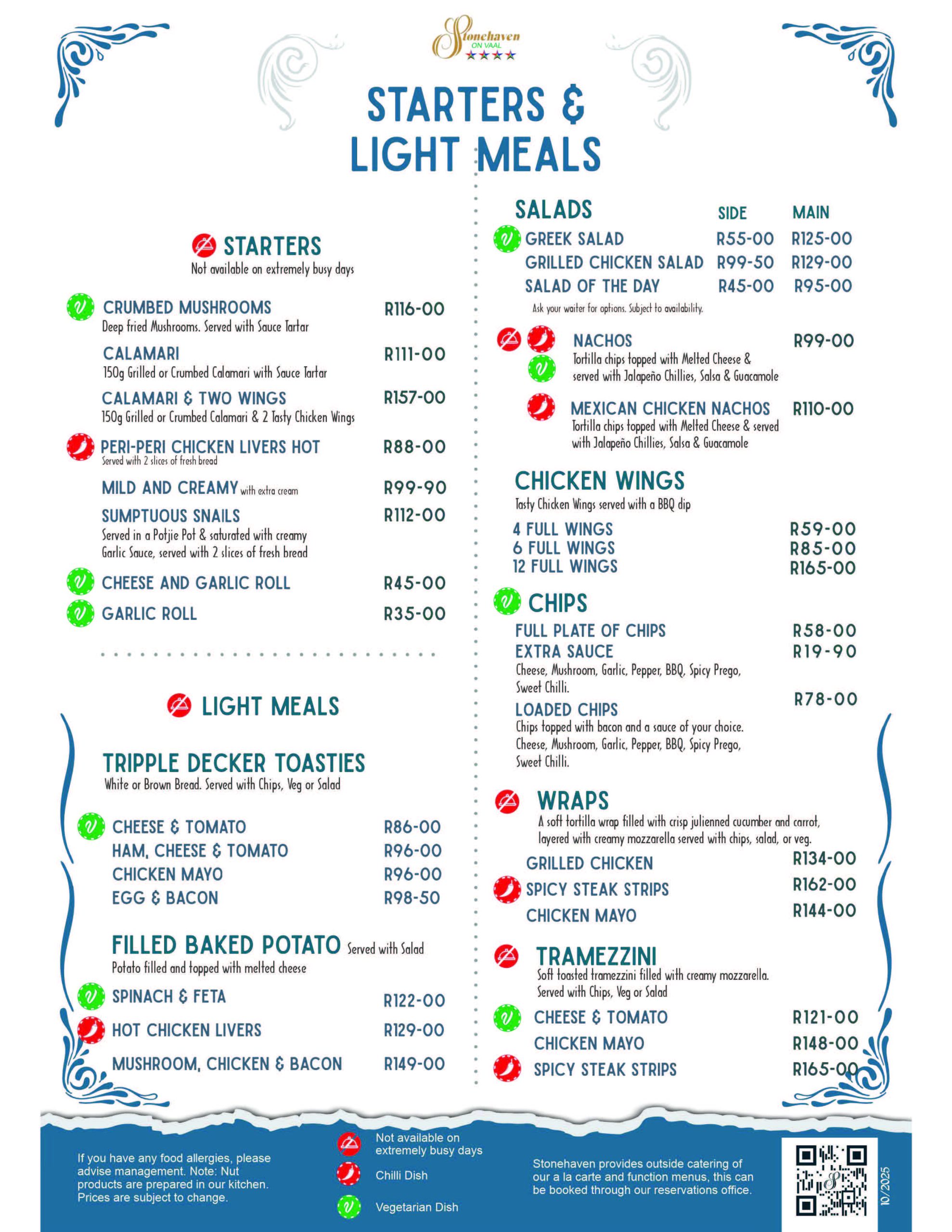 Stonehaven ON VAAL

STARTERS & LIGHT MEALS

STARTERS
Not available on extremely busy days

CRUMBED MUSHROOMS R116-00
Deep fried Mushrooms. Served with Sauce Tartar

CALAMARI R111-00
150g Grilled or Crumbed Calamari with Sauce Tartar

CALAMARI & TWO WINGS R157-00
150g Grilled or Crumbed Calamari & 2 Tasty Chicken Wings

PERI-PERI CHICKEN LIVERS HOT R88-00
Served with 2 slices of fresh bread

MILD AND CREAMY with extra cream R99-90

SUMPTUOUS SNAILS R112-00
Served in a Potjie Pot & saturated with creamy Garlic Sauce, served with 2 slices of fresh bread

CHEESE AND GARLIC ROLL R45-00

GARLIC ROLL R35-00

LIGHT MEALS

TRIPPLE DECKER TOASTIES
White or Brown Bread. Served with Chips, Veg or Salad

CHEESE & TOMATO R86-00
HAM, CHEESE & TOMATO R96-00
CHICKEN MAYO R96-00
EGG & BACON R98-50

FILLED BAKED POTATO Served with Salad
Potato filled and topped with melted cheese

SPINACH & FETA R122-00
HOT CHICKEN LIVERS R129-00
MUSHROOM, CHICKEN & BACON R149-00

| SALADS | SIDE | MAIN |
|---|---|---|
| GREEK SALAD | R55-00 | R125-00 |
| GRILLED CHICKEN SALAD | R99-50 | R129-00 |
| SALAD OF THE DAY | R45-00 | R95-00 |

Ask your waiter for options. Subject to availability.

NACHOS R99-00
Tortilla chips topped with Melted Cheese & served with Jalapeño Chillies, Salsa & Guacamole

MEXICAN CHICKEN NACHOS R110-00
Tortilla chips topped with Melted Cheese & served with Jalapeño Chillies, Salsa & Guacamole

CHICKEN WINGS
Tasty Chicken Wings served with a BBQ dip

4 FULL WINGS R59-00
6 FULL WINGS R85-00
12 FULL WINGS R165-00

CHIPS
FULL PLATE OF CHIPS R58-00
EXTRA SAUCE R19-90
Cheese, Mushroom, Garlic, Pepper, BBQ, Spicy Prego, Sweet Chilli.
LOADED CHIPS R78-00
Chips topped with bacon and a sauce of your choice. Cheese, Mushroom, Garlic, Pepper, BBQ, Spicy Prego, Sweet Chilli.

WRAPS
A soft tortilla wrap filled with crisp julienned cucumber and carrot, layered with creamy mozzarella served with chips, salad, or veg.

GRILLED CHICKEN R134-00
SPICY STEAK STRIPS R162-00
CHICKEN MAYO R144-00

TRAMEZZINI
Soft toasted tramezzini filled with creamy mozzarella. Served with Chips, Veg or Salad

CHEESE & TOMATO R121-00
CHICKEN MAYO R148-00
SPICY STEAK STRIPS R165-00

If you have any food allergies, please advise management. Note: Nut products are prepared in our kitchen. Prices are subject to change.

Not available on extremely busy days
Chilli Dish
Vegetarian Dish

Stonehaven provides outside catering of our a la carte and function menus, this can be booked through our reservations office.

10/2025